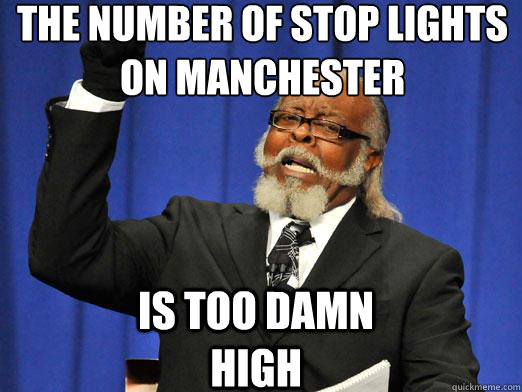 THE NUMBER OF STOP LIGHTS ON MANCHESTER

IS TOO DAMN HIGH

quickmeme.com